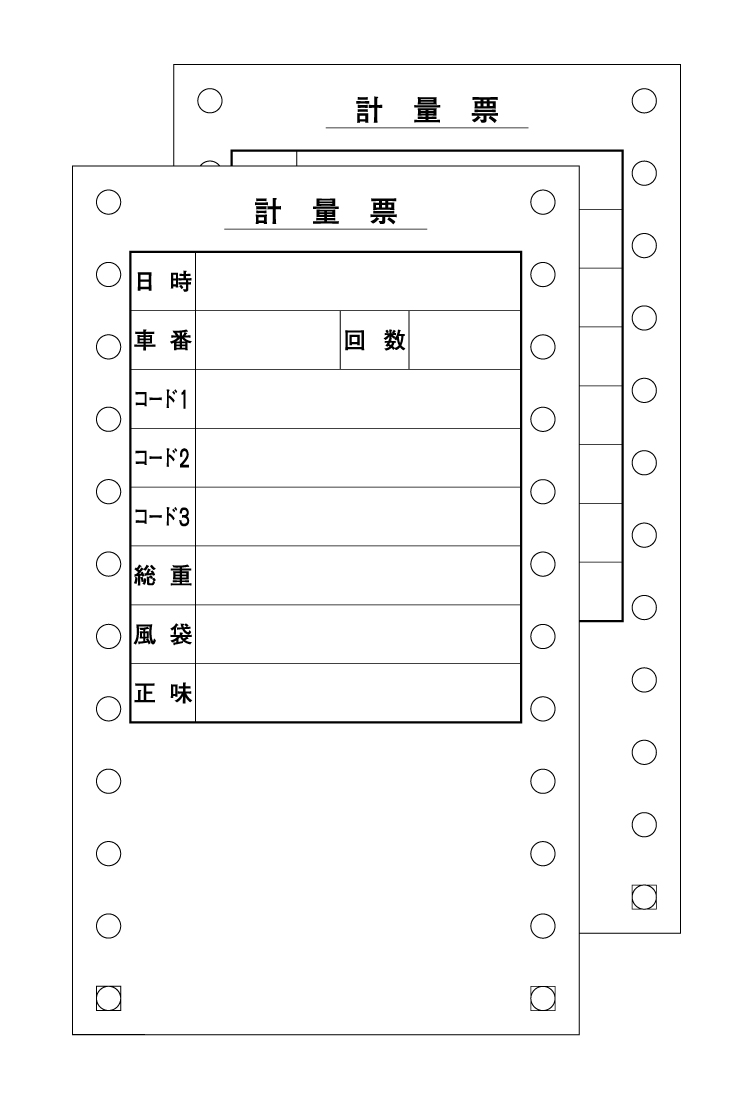 計 量 票

計 量 票

| 日 時 | | | |
|---|---|---|---|
| 車 番 | | 回 数 | |
| コード1 | | | |
| コード2 | | | |
| コード3 | | | |
| 総 重 | | | |
| 風 袋 | | | |
| 正 味 | | | |